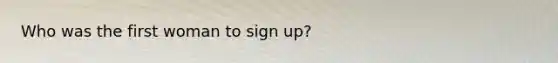 Who was the first woman to sign up?